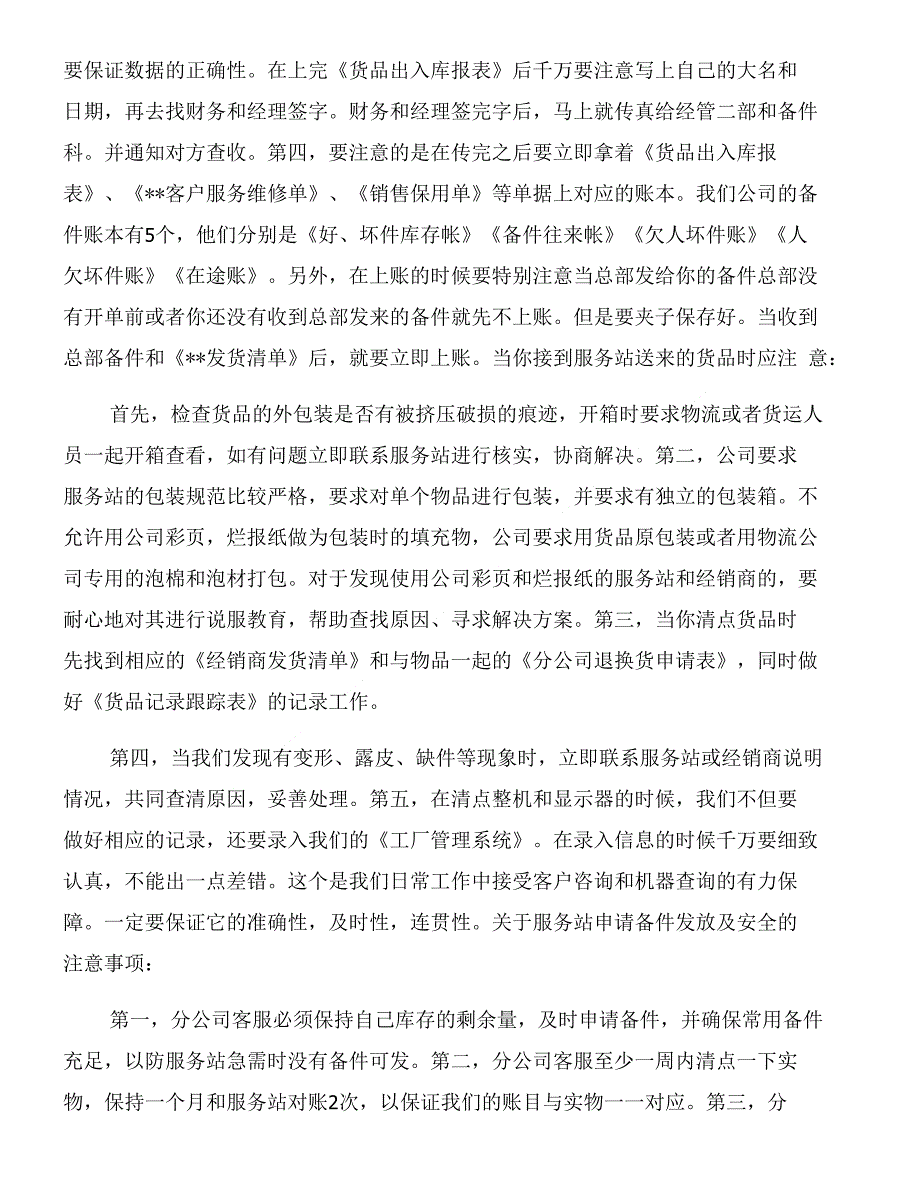 要保证数据的正确性。在上完《货品出入库报表》后千万要注意写上自己的大名和日期，再去找财务和经理签字。财务和经理签完字后，马上就传真给经管二部和备件科。并通知对方查收。第四，要注意的是在传完之后要立即拿着《货品出入库报表》、《**客户服务维修单》、《销售保用单》等单据上对应的账本。我们公司的备件账本有5个，他们分别是《好、坏件库存帐》《备件往来帐》《欠人坏件账》《人欠坏件账》《在途账》。另外，在上账的时候要特别注意当总部发给你的备件总部没有开单前或者你还没有收到总部发来的备件就先不上账。但是要夹子保存好。当收到总部备件和《**发货清单》后，就要立即上账。当你接到服务站送来的货品时应注 意：

首先，检查货品的外包装是否有被挤压破损的痕迹，开箱时要求物流或者货运人员一起开箱查看，如有问题立即联系服务站进行核实，协商解决。第二，公司要求服务站的包装规范比较严格，要求对单个物品进行包装，并要求有独立的包装箱。不允许用公司彩页，烂报纸做为包装时的填充物，公司要求用货品原包装或者用物流公司专用的泡棉和泡材打包。对于发现使用公司彩页和烂报纸的服务站和经销商的，要耐心地对其进行说服教育，帮助查找原因、寻求解决方案。第三，当你清点货品时先找到相应的《经销商发货清单》和与物品一起的《分公司退换货申请表》，同时做好《货品记录跟踪表》的记录工作。

第四，当我们发现有变形、露皮、缺件等现象时，立即联系服务站或经销商说明情况，共同查清原因，妥善处理。第五，在清点整机和显示器的时候，我们不但要做好相应的记录，还要录入我们的《工厂管理系统》。在录入信息的时候千万要细致认真，不能出一点差错。这个是我们日常工作中接受客户咨询和机器查询的有力保障。一定要保证它的准确性，及时性，连贯性。关于服务站申请备件发放及安全的注意事项：

第一，分公司客服必须保持自己库存的剩余量，及时申请备件，并确保常用备件充足，以防服务站急需时没有备件可发。第二，分公司客服至少一周内清点一下实物，保持一个月和服务站对账2次，以保证我们的账目与实物一一对应。第三，分